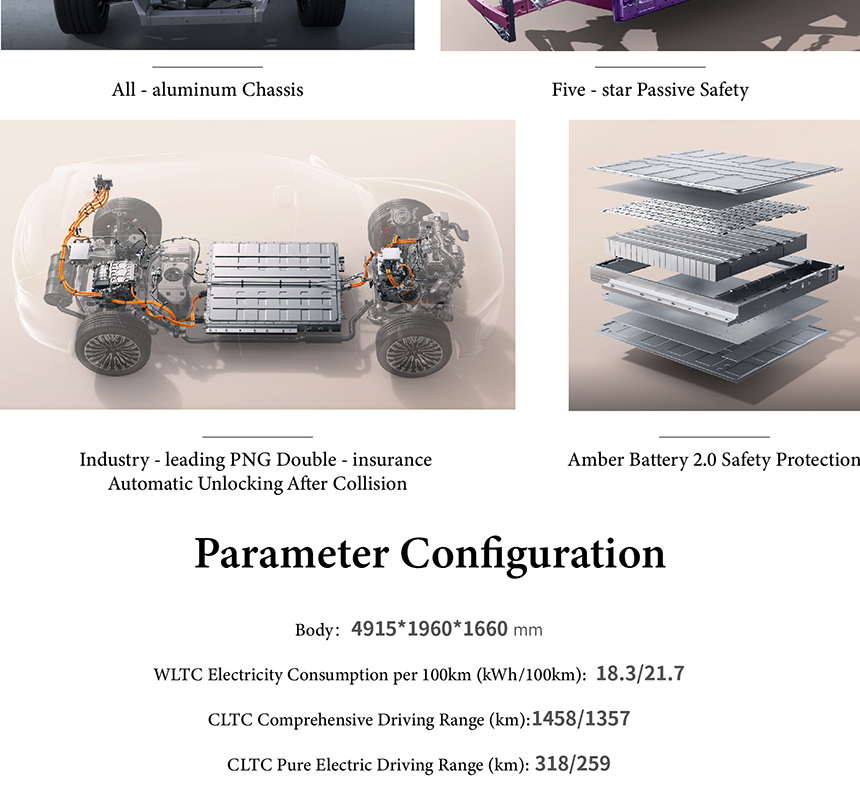 All - aluminum Chassis

Five - star Passive Safety

Industry - leading PNG Double - insurance Automatic Unlocking After Collision

Amber Battery 2.0 Safety Protection

Parameter Configuration

Body: 4915*1960*1660 mm

WLTC Electricity Consumption per 100km (kWh/100km): 18.3/21.7

CLTC Comprehensive Driving Range (km):1458/1357

CLTC Pure Electric Driving Range (km): 318/259